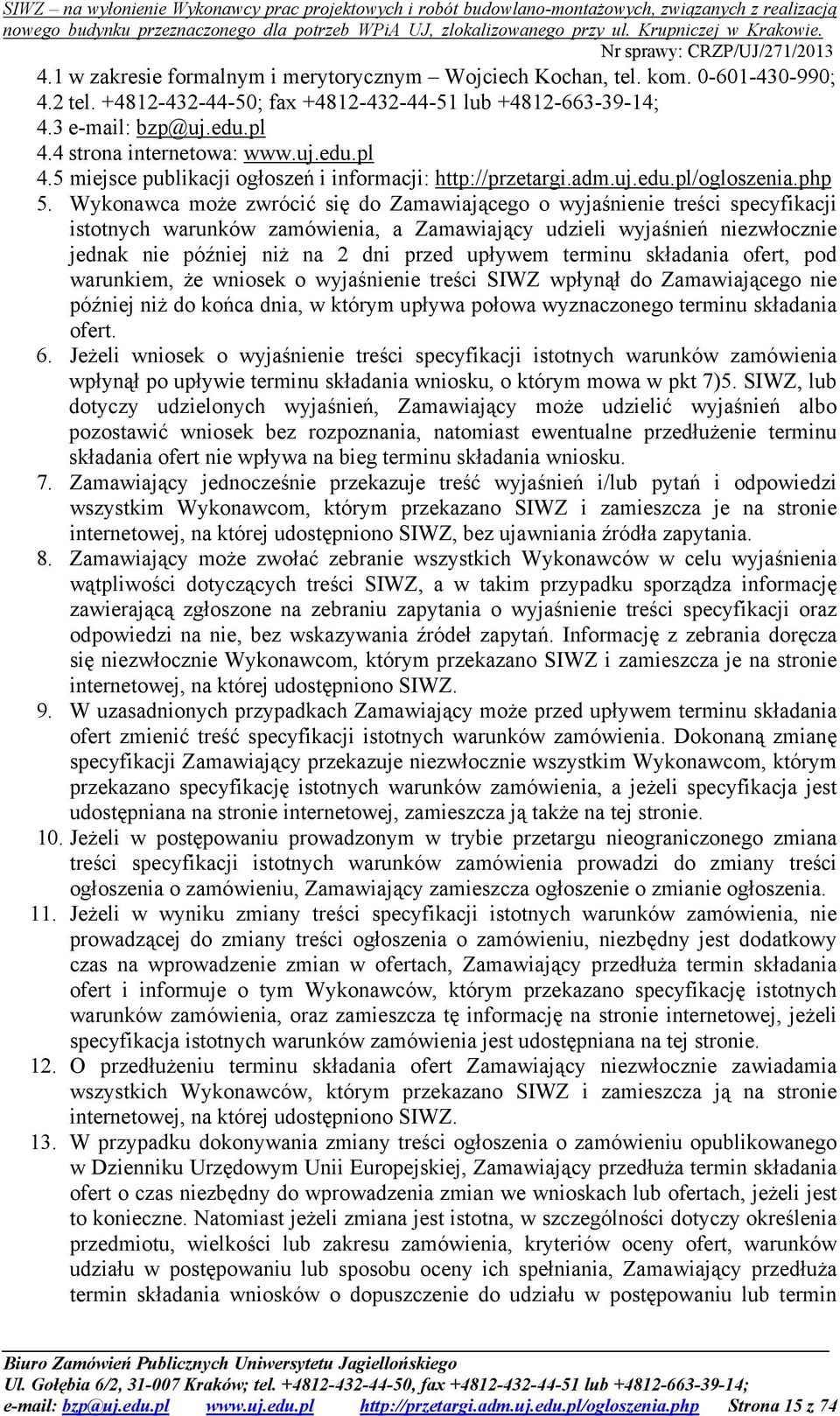 SIWZ – na wyłonienie Wykonawcy prac projektowych i robót budowlano-montażowych, związanych z realizacją nowego budynku przeznaczonego dla potrzeb WPiA UJ, zlokalizowanego przy ul. Krupniczej w Krakowie.
Nr sprawy: CRZP/UJ/271/2013

4.1 w zakresie formalnym i merytorycznym – Wojciech Kochan, tel. kom. 0-601-430-990;
4.2 tel. +4812-432-44-50; fax +4812-432-44-51 lub +4812-663-39-14;
4.3 e-mail: bzp@uj.edu.pl
4.4 strona internetowa: www.uj.edu.pl
4.5 miejsce publikacji ogłoszeń i informacji: http://przetargi.adm.uj.edu.pl/ogloszenia.php
5. Wykonawca może zwrócić się do Zamawiającego o wyjaśnienie treści specyfikacji istotnych warunków zamówienia, a Zamawiający udzieli wyjaśnień niezwłocznie jednak nie później niż na 2 dni przed upływem terminu składania ofert, pod warunkiem, że wniosek o wyjaśnienie treści SIWZ wpłynął do Zamawiającego nie później niż do końca dnia, w którym upływa połowa wyznaczonego terminu składania ofert.
6. Jeżeli wniosek o wyjaśnienie treści specyfikacji istotnych warunków zamówienia wpłynął po upływie terminu składania wniosku, o którym mowa w pkt 7)5. SIWZ, lub dotyczy udzielonych wyjaśnień, Zamawiający może udzielić wyjaśnień albo pozostawić wniosek bez rozpoznania, natomiast ewentualne przedłużenie terminu składania ofert nie wpływa na bieg terminu składania wniosku.
7. Zamawiający jednocześnie przekazuje treść wyjaśnień i/lub pytań i odpowiedzi wszystkim Wykonawcom, którym przekazano SIWZ i zamieszcza je na stronie internetowej, na której udostępniono SIWZ, bez ujawniania źródła zapytania.
8. Zamawiający może zwołać zebranie wszystkich Wykonawców w celu wyjaśnienia wątpliwości dotyczących treści SIWZ, a w takim przypadku sporządza informację zawierającą zgłoszone na zebraniu zapytania o wyjaśnienie treści specyfikacji oraz odpowiedzi na nie, bez wskazywania źródeł zapytań. Informację z zebrania doręcza się niezwłocznie Wykonawcom, którym przekazano SIWZ i zamieszcza je na stronie internetowej, na której udostępniono SIWZ.
9. W uzasadnionych przypadkach Zamawiający może przed upływem terminu składania ofert zmienić treść specyfikacji istotnych warunków zamówienia. Dokonaną zmianę specyfikacji Zamawiający przekazuje niezwłocznie wszystkim Wykonawcom, którym przekazano specyfikację istotnych warunków zamówienia, a jeżeli specyfikacja jest udostępniana na stronie internetowej, zamieszcza ją także na tej stronie.
10. Jeżeli w postępowaniu prowadzonym w trybie przetargu nieograniczonego zmiana treści specyfikacji istotnych warunków zamówienia prowadzi do zmiany treści ogłoszenia o zamówieniu, Zamawiający zamieszcza ogłoszenie o zmianie ogłoszenia.
11. Jeżeli w wyniku zmiany treści specyfikacji istotnych warunków zamówienia, nie prowadzącej do zmiany treści ogłoszenia o zamówieniu, niezbędny jest dodatkowy czas na wprowadzenie zmian w ofertach, Zamawiający przedłuża termin składania ofert i informuje o tym Wykonawców, którym przekazano specyfikację istotnych warunków zamówienia, oraz zamieszcza tę informację na stronie internetowej, jeżeli specyfikacja istotnych warunków zamówienia jest udostępniana na tej stronie.
12. O przedłużeniu terminu składania ofert Zamawiający niezwłocznie zawiadamia wszystkich Wykonawców, którym przekazano SIWZ i zamieszcza ją na stronie internetowej, na której udostępniono SIWZ.
13. W przypadku dokonywania zmiany treści ogłoszenia o zamówieniu opublikowanego w Dzienniku Urzędowym Unii Europejskiej, Zamawiający przedłuża termin składania ofert o czas niezbędny do wprowadzenia zmian we wnioskach lub ofertach, jeżeli jest to konieczne. Natomiast jeżeli zmiana jest istotna, w szczególności dotyczy określenia przedmiotu, wielkości lub zakresu zamówienia, kryteriów oceny ofert, warunków udziału w postępowaniu lub sposobu oceny ich spełniania, Zamawiający przedłuża termin składania wniosków o dopuszczenie do udziału w postępowaniu lub termin

Biuro Zamówień Publicznych Uniwersytetu Jagiellońskiego
Ul. Gołębia 6/2, 31-007 Kraków; tel. +4812-432-44-50, fax +4812-432-44-51 lub +4812-663-39-14;
e-mail: bzp@uj.edu.pl www.uj.edu.pl http://przetargi.adm.uj.edu.pl/ogloszenia.php Strona 15 z 74